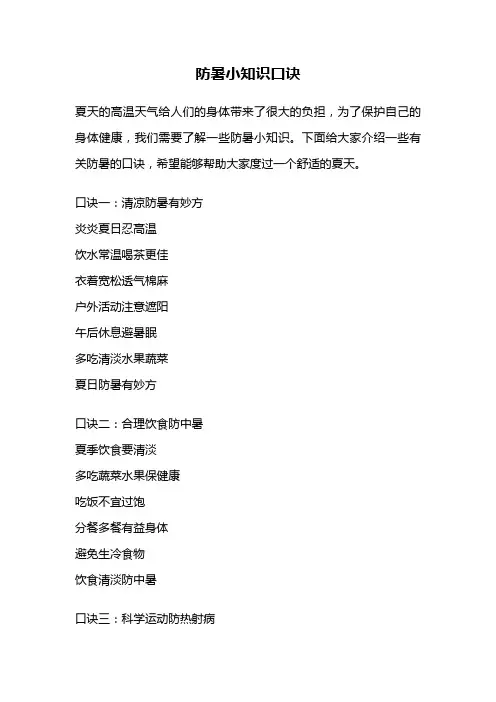 防暑小知识口诀

夏天的高温天气给人们的身体带来了很大的负担，为了保护自己的身体健康，我们需要了解一些防暑小知识。下面给大家介绍一些有关防暑的口诀，希望能够帮助大家度过一个舒适的夏天。

口诀一：清凉防暑有妙方

炎炎夏日忍高温

饮水常温喝茶更佳

衣着宽松透气棉麻

户外活动注意遮阳

午后休息避暑眠

多吃清淡水果蔬菜

夏日防暑有妙方

口诀二：合理饮食防中暑

夏季饮食要清淡

多吃蔬菜水果保健康

吃饭不宜过饱

分餐多餐有益身体

避免生冷食物

饮食清淡防中暑

口诀三：科学运动防热射病